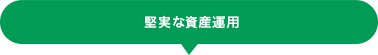 堅実な資産運用